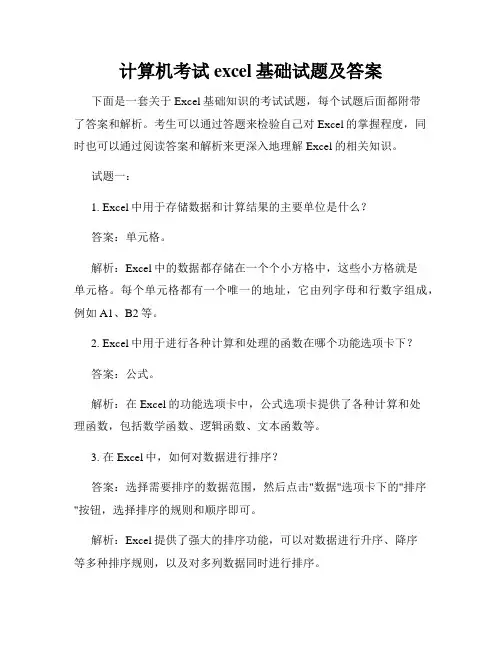 计算机考试 excel 基础试题及答案

下面是一套关于 Excel 基础知识的考试试题，每个试题后面都附带了答案和解析。考生可以通过答题来检验自己对 Excel 的掌握程度，同时也可以通过阅读答案和解析来更深入地理解 Excel 的相关知识。

试题一：

1. Excel 中用于存储数据和计算结果的主要单位是什么？

答案：单元格。

解析：Excel 中的数据都存储在一个个小方格中，这些小方格就是单元格。每个单元格都有一个唯一的地址，它由列字母和行数字组成，例如 A1、B2 等。

2. Excel 中用于进行各种计算和处理的函数在哪个功能选项卡下？

答案：公式。

解析：在 Excel 的功能选项卡中，公式选项卡提供了各种计算和处理函数，包括数学函数、逻辑函数、文本函数等。

3. 在 Excel 中，如何对数据进行排序？

答案：选择需要排序的数据范围，然后点击"数据"选项卡下的"排序"按钮，选择排序的规则和顺序即可。

解析：Excel 提供了强大的排序功能，可以对数据进行升序、降序等多种排序规则，以及对多列数据同时进行排序。